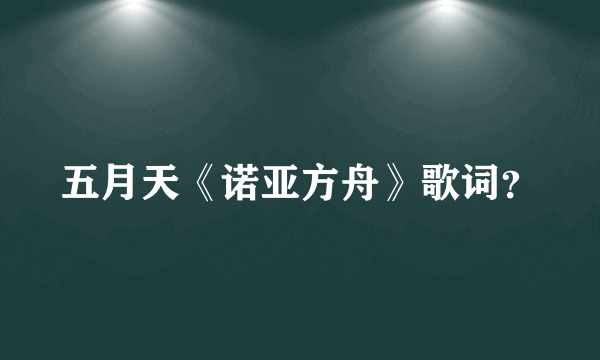 五月天《诺亚方舟》歌词?